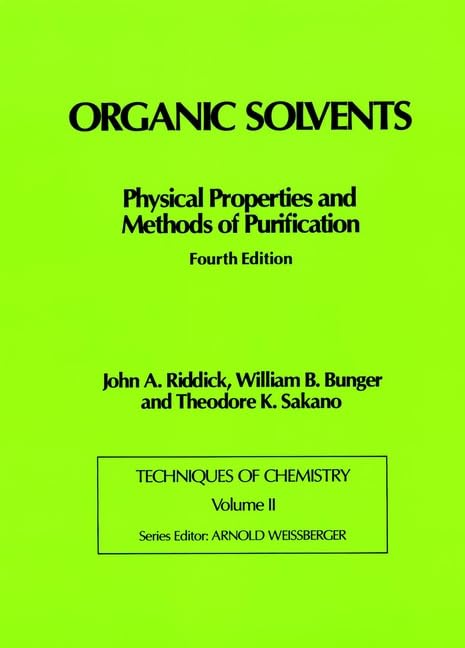 ORGANIC SOLVENTS

Physical Properties and Methods of Purification

Fourth Edition

John A. Riddick, William B. Bunger and Theodore K. Sakano

TECHNIQUES OF CHEMISTRY

Volume II

Series Editor: ARNOLD WEISSBERGER